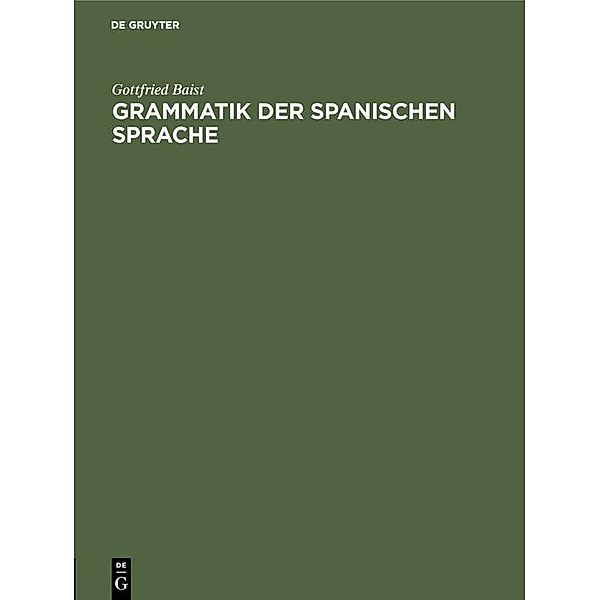 DE GRUYTER

Gottfried Baist

GRAMMATIK DER SPANISCHEN SPRACHE

DE
G